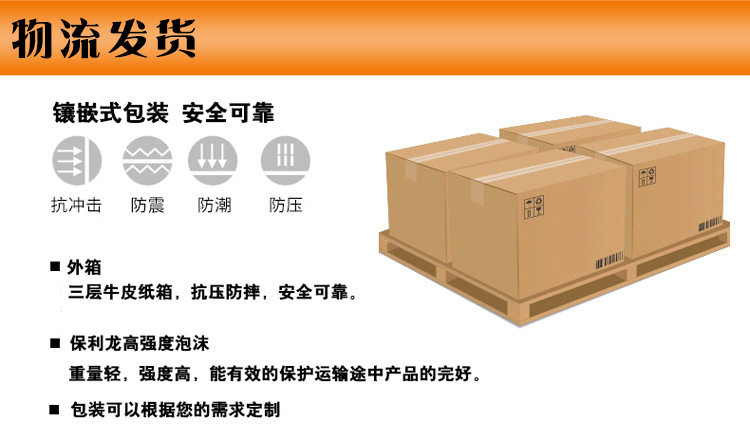 物流发货

镶嵌式包装 安全可靠

抗冲击 防震 防潮 防压

■ 外箱
三层牛皮纸箱，抗压防摔，安全可靠。

■ 保利龙高强度泡沫
重量轻，强度高，能有效的保护运输途中产品的完好。

■ 包装可以根据您的需求定制